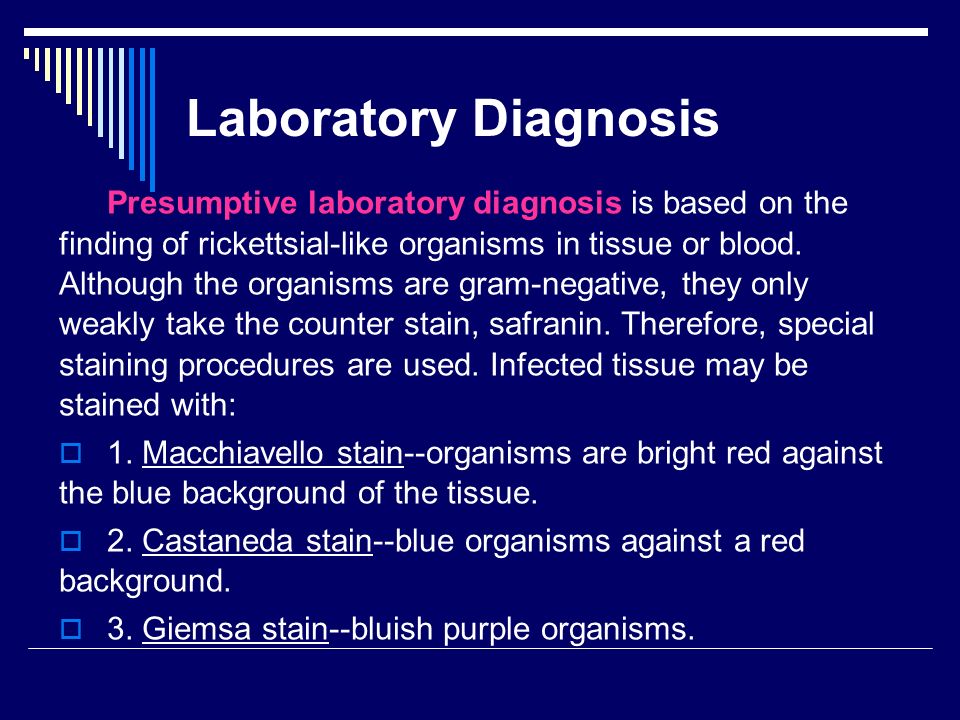 Laboratory Diagnosis

Presumptive laboratory diagnosis is based on the finding of rickettsial-like organisms in tissue or blood. Although the organisms are gram-negative, they only weakly take the counter stain, safranin. Therefore, special staining procedures are used. Infected tissue may be stained with:

1. Macchiavello stain--organisms are bright red against the blue background of the tissue.

2. Castaneda stain--blue organisms against a red background.

3. Giemsa stain--bluish purple organisms.